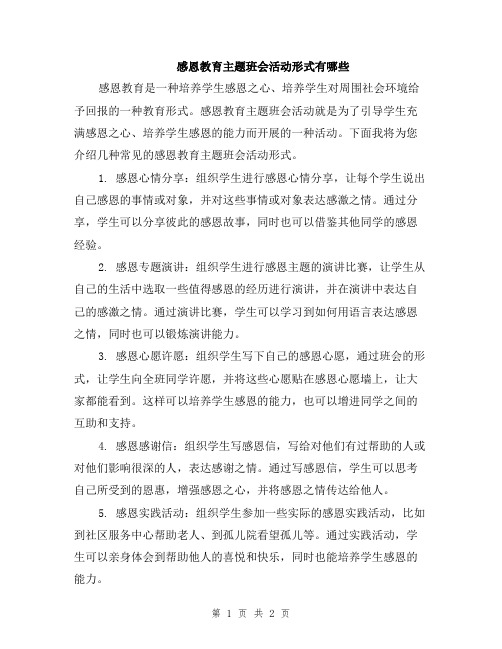 感恩教育主题班会活动形式有哪些

感恩教育是一种培养学生感恩之心、培养学生对周围社会环境给予回报的一种教育形式。感恩教育主题班会活动就是为了引导学生充满感恩之心、培养学生感恩的能力而开展的一种活动。下面我将为您介绍几种常见的感恩教育主题班会活动形式。

1. 感恩心情分享：组织学生进行感恩心情分享，让每个学生说出自己感恩的事情或对象，并对这些事情或对象表达感激之情。通过分享，学生可以分享彼此的感恩故事，同时也可以借鉴其他同学的感恩经验。

2. 感恩专题演讲：组织学生进行感恩主题的演讲比赛，让学生从自己的生活中选取一些值得感恩的经历进行演讲，并在演讲中表达自己的感激之情。通过演讲比赛，学生可以学习到如何用语言表达感恩之情，同时也可以锻炼演讲能力。

3. 感恩心愿许愿：组织学生写下自己的感恩心愿，通过班会的形式，让学生向全班同学许愿，并将这些心愿贴在感恩心愿墙上，让大家都能看到。这样可以培养学生感恩的能力，也可以增进同学之间的互助和支持。

4. 感恩感谢信：组织学生写感恩信，写给对他们有过帮助的人或对他们影响很深的人，表达感谢之情。通过写感恩信，学生可以思考自己所受到的恩惠，增强感恩之心，并将感恩之情传达给他人。

5. 感恩实践活动：组织学生参加一些实际的感恩实践活动，比如到社区服务中心帮助老人、到孤儿院看望孤儿等。通过实践活动，学生可以亲身体会到帮助他人的喜悦和快乐，同时也能培养学生感恩的能力。

第 1 页 共 2 页